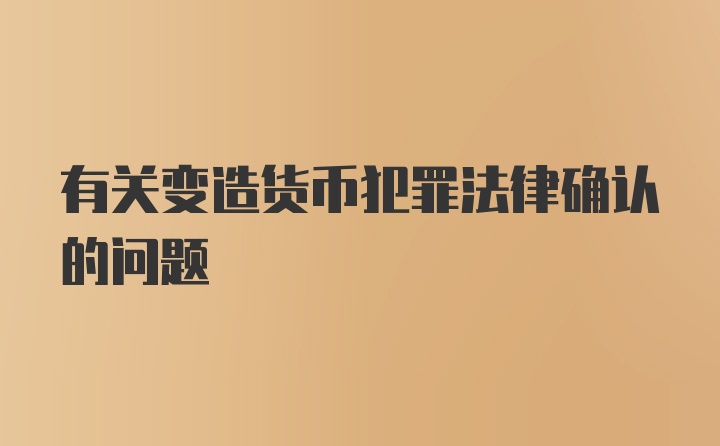 有关变造货币犯罪法律确认的问题